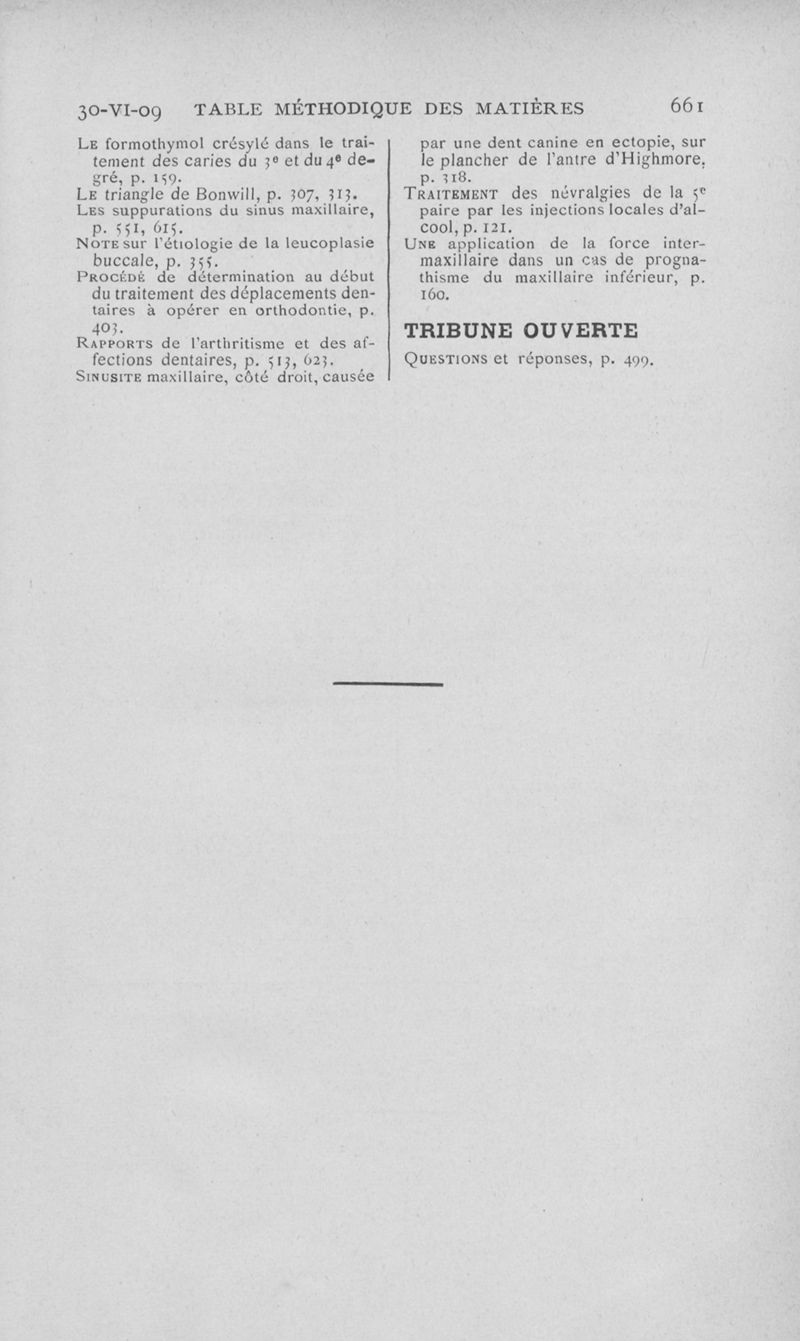 30-VI-09 TABLE MÉTHODIQUE DES MATIÈRES 661

Le formothymol crésylé dans le traitement des caries du 3e et du 4e degré, p. 159.

Le triangle de Bonwill, p. 307, 313.

Les suppurations du sinus maxillaire, p. 551, 615.

Note sur l'étiologie de la leucoplasie buccale, p. 355.

Procédé de détermination au début du traitement des déplacements dentaires à opérer en orthodontie, p. 403.

Rapports de l'arthritisme et des affections dentaires, p. 513, 623.

Sinusite maxillaire, côté droit, causée par une dent canine en ectopie, sur le plancher de l'antre d'Highmore, p. 318.

Traitement des névralgies de la 5e paire par les injections locales d'alcool, p. 121.

Une application de la force intermaxillaire dans un cas de prognathisme du maxillaire inférieur, p. 160.

TRIBUNE OUVERTE

Questions et réponses, p. 499.